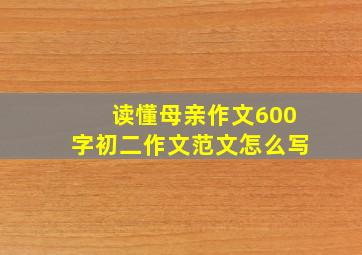 读懂母亲作文600字初二作文范文怎么写